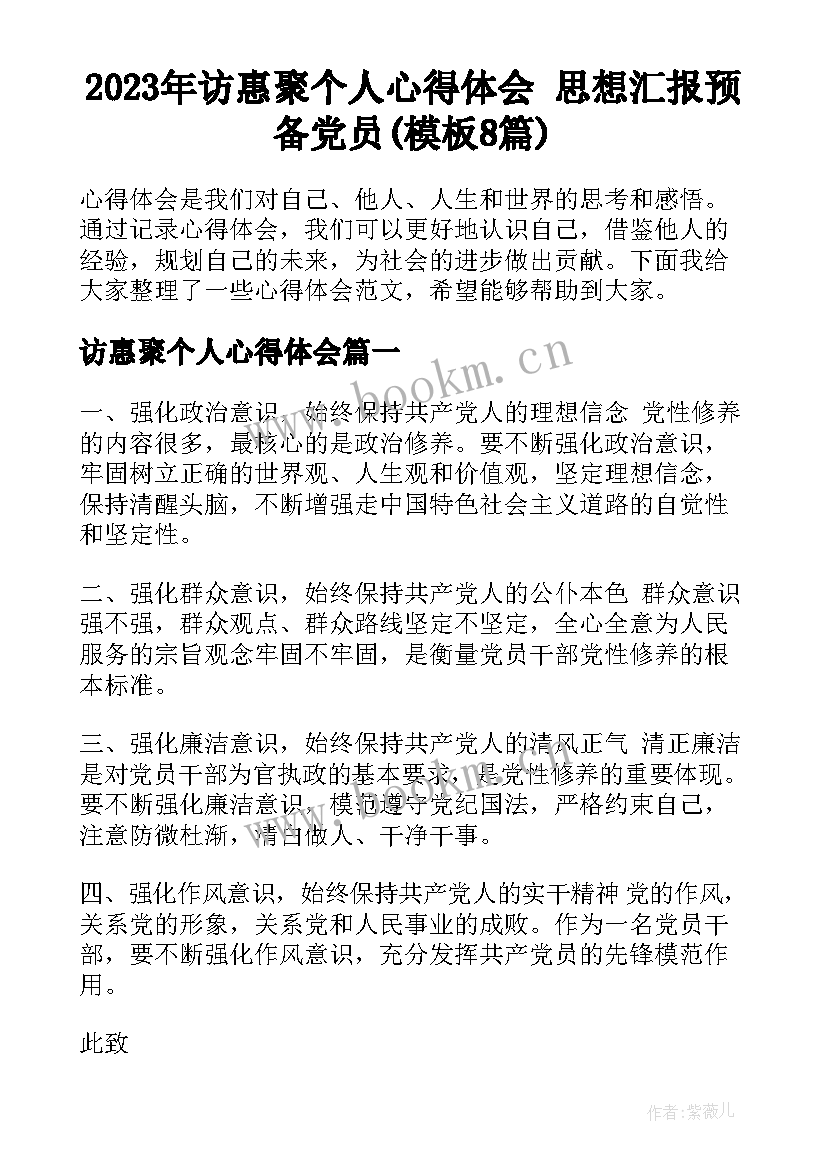 2023年访惠聚个人心得体会 思想汇报预备党员(模板8篇)

心得体会是我们对自己、他人、人生和世界的思考和感悟。通过记录心得体会，我们可以更好地认识自己，借鉴他人的经验，规划自己的未来，为社会的进步做出贡献。下面我给大家整理了一些心得体会范文，希望能够帮助到大家。

访惠聚个人心得体会篇一

www.bookm.cn

一、强化政治意识，始终保持共产党人的理想信念 党性修养的内容很多，最核心的是政治修养。要不断强化政治意识，牢固树立正确的世界观、人生观和价值观，坚定理想信念，保持清醒头脑，不断增强走中国特色社会主义道路的自觉性和坚定性。

二、强化群众意识，始终保持共产党人的公仆本色 群众意识强不强，群众观点、群众路线坚定不坚定，全心全意为人民服务的宗旨观念牢固不牢固，是衡量党员干部党性修养的根本标准。

三、强化廉洁意识，始终保持共产党人的清风正气 清正廉洁是对党员干部为官执政的基本要求，是党性修养的重要体现。要不断强化廉洁意识，模范遵守党纪国法，严格约束自己，注意防微杜渐，清白做人、干净干事。

四、强化作风意识，始终保持共产党人的实干精神 党的作风，关系党的形象，关系党和人民事业的成败。作为一名党员干部，要不断强化作风意识，充分发挥共产党员的先锋模范作用。

此致

作者:紫薇儿